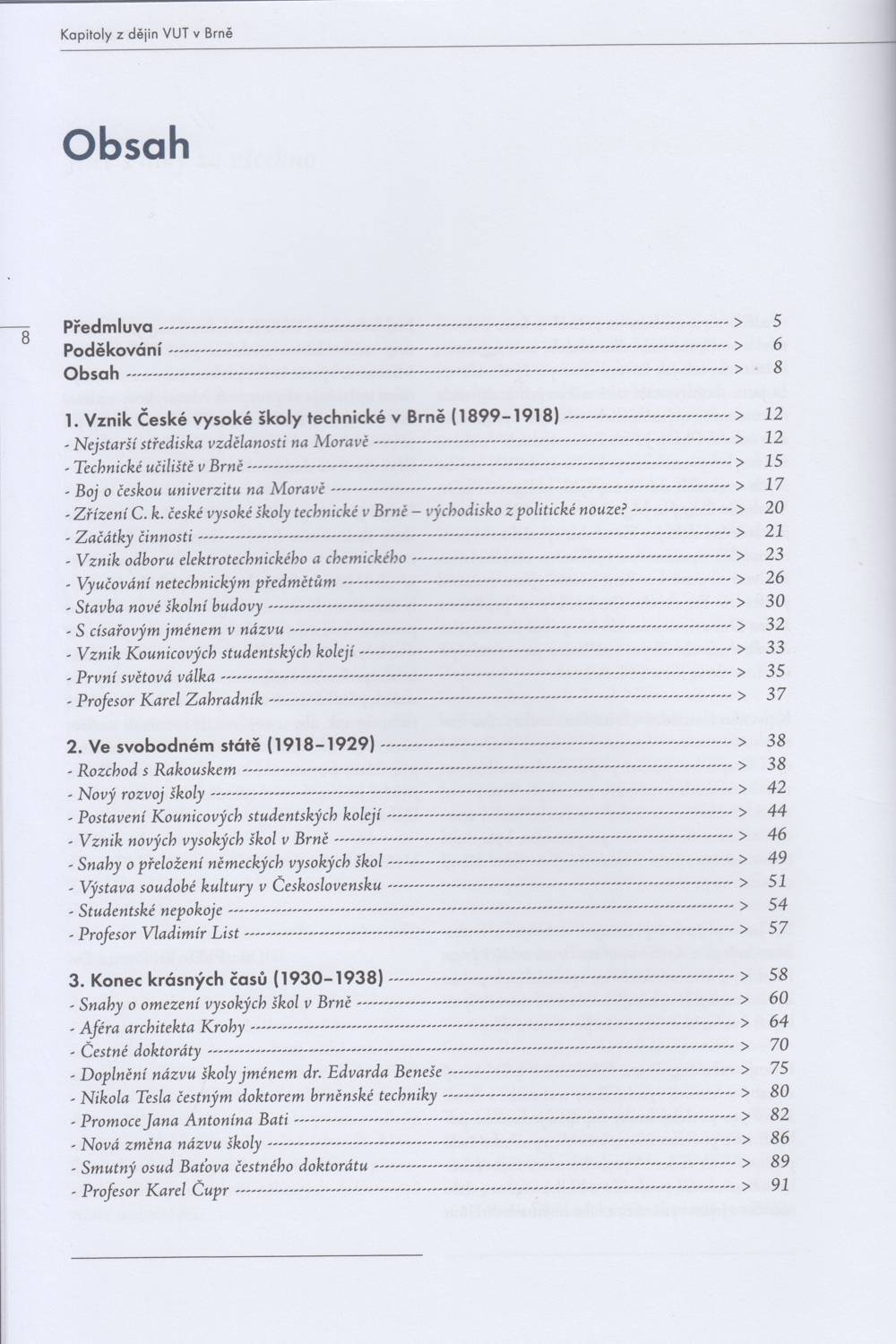 Kapitoly z dějin VUT v Brně

Obsah

8

Předmluva > 5
Poděkování > 6
Obsah > 8

1. Vznik České vysoké školy technické v Brně (1899–1918) > 12
- Nejstarší střediska vzdělanosti na Moravě > 12
- Technické učiliště v Brně > 15
- Boj o českou univerzitu na Moravě > 17
- Zřízení C. k. české vysoké školy technické v Brně – východisko z politické nouze? > 20
- Začátky činnosti > 21
- Vznik odboru elektrotechnického a chemického > 23
- Vyučování netechnickým předmětům > 26
- Stavba nové školní budovy > 30
- S císařovým jménem v názvu > 32
- Vznik Kounicových studentských kolejí > 33
- První světová válka > 35
- Profesor Karel Zahradník > 37

2. Ve svobodném státě (1918–1929) > 38
- Rozchod s Rakouskem > 38
- Nový rozvoj školy > 42
- Postavení Kounicových studentských kolejí > 44
- Vznik nových vysokých škol v Brně > 46
- Snahy o přeložení německých vysokých škol > 49
- Výstava soudobé kultury v Československu > 51
- Studentské nepokoje > 54
- Profesor Vladimír List > 57

3. Konec krásných časů (1930–1938) > 58
- Snahy o omezení vysokých škol v Brně > 60
- Aféra architekta Krohy > 64
- Čestné doktoráty > 70
- Doplnění názvu školy jménem dr. Edvarda Beneše > 75
- Nikola Tesla čestným doktorem brněnské techniky > 80
- Promoce Jana Antonína Bati > 82
- Nová změna názvu školy > 86
- Smutný osud Baťova čestného doktorátu > 89
- Profesor Karel Čupr > 91